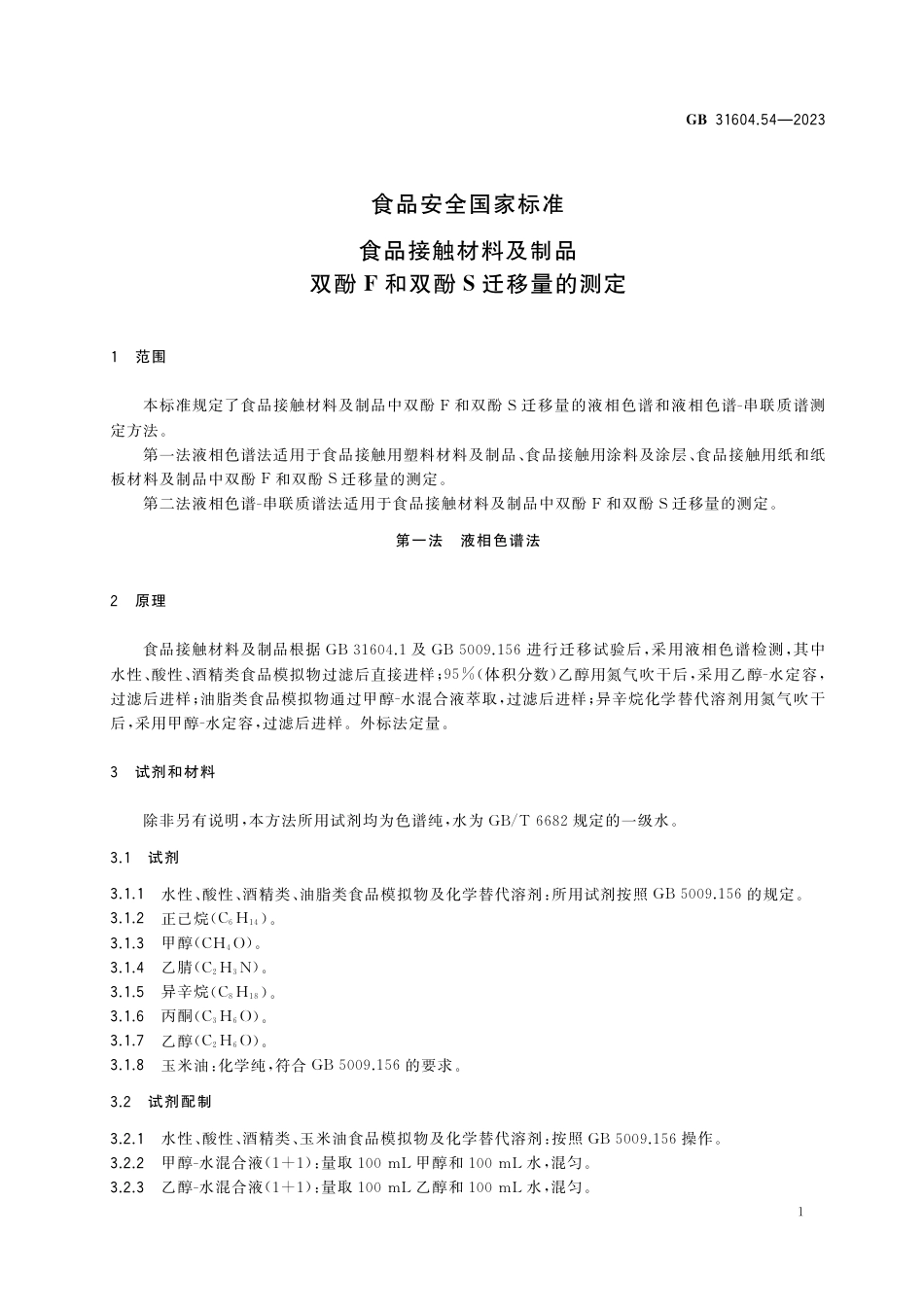 GB 31604.54—2023

食品安全国家标准

食品接触材料及制品
双酚 F 和双酚 S 迁移量的测定

1 范围

本标准规定了食品接触材料及制品中双酚 F 和双酚 S 迁移量的液相色谱和液相色谱-串联质谱测定方法。

第一法液相色谱法适用于食品接触用塑料材料及制品、食品接触用涂料及涂层、食品接触用纸和纸板材料及制品中双酚 F 和双酚 S 迁移量的测定。

第二法液相色谱-串联质谱法适用于食品接触材料及制品中双酚 F 和双酚 S 迁移量的测定。

第一法 液相色谱法

2 原理

食品接触材料及制品根据 GB 31604.1 及 GB 5009.156 进行迁移试验后，采用液相色谱检测，其中水性、酸性、酒精类食品模拟物过滤后直接进样；95%（体积分数）乙醇用氮气吹干后，采用乙醇-水定容，过滤后进样；油脂类食品模拟物通过甲醇-水混合液萃取，过滤后进样；异辛烷化学替代溶剂用氮气吹干后，采用甲醇-水定容，过滤后进样。外标法定量。

3 试剂和材料

除非另有说明，本方法所用试剂均为色谱纯，水为 GB/T 6682 规定的一级水。

3.1 试剂

3.1.1 水性、酸性、酒精类、油脂类食品模拟物及化学替代溶剂：所用试剂按照 GB 5009.156 的规定。
3.1.2 正己烷（$C_6H_{14}$）。
3.1.3 甲醇（$CH_4O$）。
3.1.4 乙腈（$C_2H_3N$）。
3.1.5 异辛烷（$C_8H_{18}$）。
3.1.6 丙酮（$C_3H_6O$）。
3.1.7 乙醇（$C_2H_6O$）。
3.1.8 玉米油：化学纯，符合 GB 5009.156 的要求。

3.2 试剂配制

3.2.1 水性、酸性、酒精类、玉米油食品模拟物及化学替代溶剂：按照 GB 5009.156 操作。
3.2.2 甲醇-水混合液（1+1）：量取 100 mL 甲醇和 100 mL 水，混匀。
3.2.3 乙醇-水混合液（1+1）：量取 100 mL 乙醇和 100 mL 水，混匀。

1